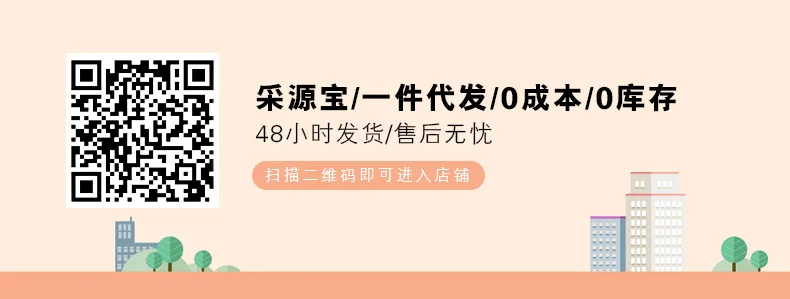 采源宝/一件代发/0成本/0库存

48小时发货/售后无忧

扫描二维码即可进入店铺